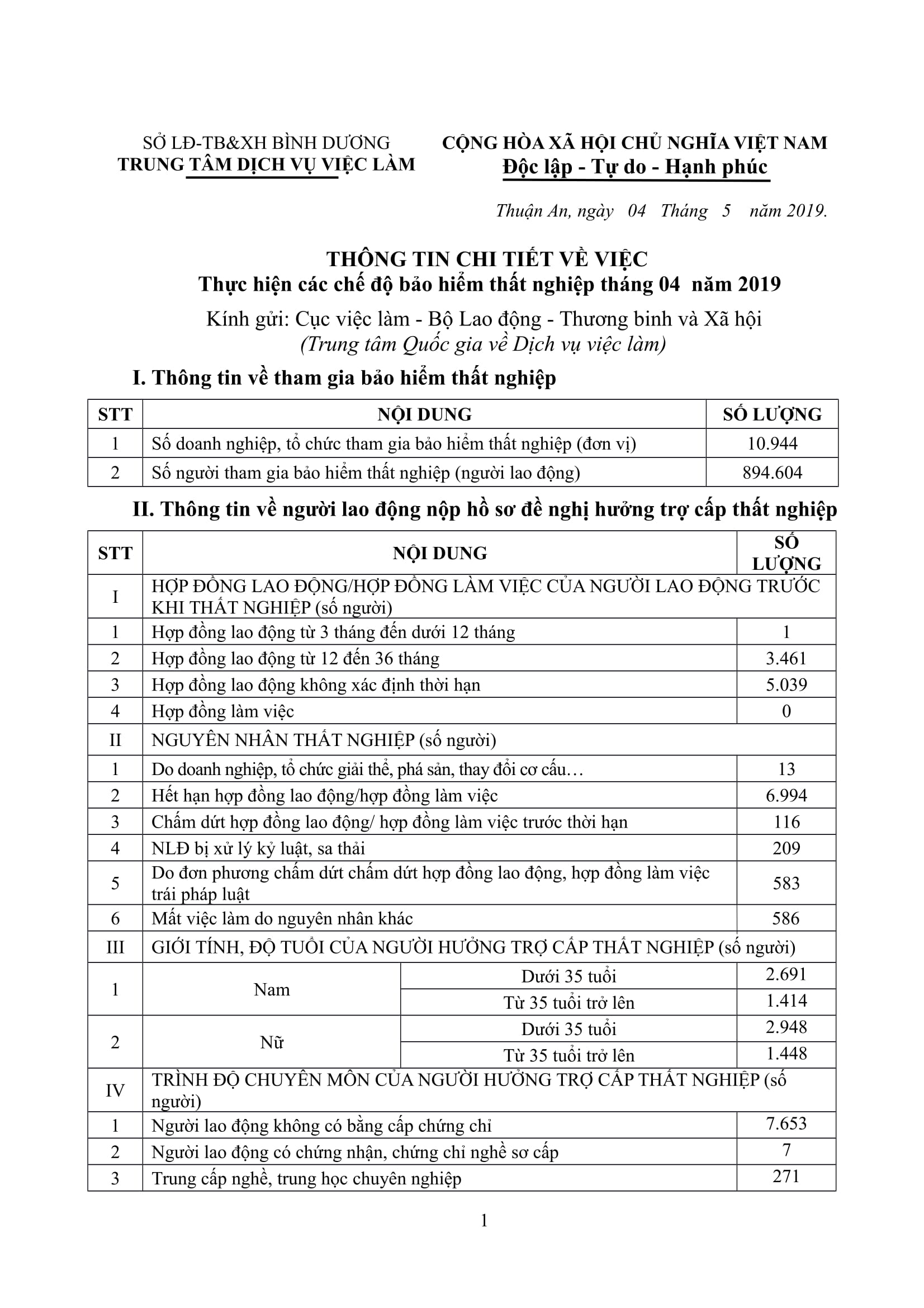 SỞ LĐ-TB&XH BÌNH DƯƠNG
TRUNG TÂM DỊCH VỤ VIỆC LÀM

CỘNG HÒA XÃ HỘI CHỦ NGHĨA VIỆT NAM
Độc lập - Tự do - Hạnh phúc

Thuận An, ngày 04 Tháng 5 năm 2019.

THÔNG TIN CHI TIẾT VỀ VIỆC
Thực hiện các chế độ bảo hiểm thất nghiệp tháng 04 năm 2019

Kính gửi: Cục việc làm - Bộ Lao động - Thương binh và Xã hội
(Trung tâm Quốc gia về Dịch vụ việc làm)

I. Thông tin về tham gia bảo hiểm thất nghiệp

| STT | NỘI DUNG | SỐ LƯỢNG |
|---|---|---|
| 1 | Số doanh nghiệp, tổ chức tham gia bảo hiểm thất nghiệp (đơn vị) | 10.944 |
| 2 | Số người tham gia bảo hiểm thất nghiệp (người lao động) | 894.604 |

II. Thông tin về người lao động nộp hồ sơ đề nghị hưởng trợ cấp thất nghiệp

| STT | NỘI DUNG | | SỐ LƯỢNG |
|---|---|---|---|
| I | HỢP ĐỒNG LAO ĐỘNG/HỢP ĐỒNG LÀM VIỆC CỦA NGƯỜI LAO ĐỘNG TRƯỚC KHI THẤT NGHIỆP (số người) | | |
| 1 | Hợp đồng lao động từ 3 tháng đến dưới 12 tháng | | 1 |
| 2 | Hợp đồng lao động từ 12 đến 36 tháng | | 3.461 |
| 3 | Hợp đồng lao động không xác định thời hạn | | 5.039 |
| 4 | Hợp đồng làm việc | | 0 |
| II | NGUYÊN NHÂN THẤT NGHIỆP (số người) | | |
| 1 | Do doanh nghiệp, tổ chức giải thể, phá sản, thay đổi cơ cấu… | | 13 |
| 2 | Hết hạn hợp đồng lao động/hợp đồng làm việc | | 6.994 |
| 3 | Chấm dứt hợp đồng lao động/ hợp đồng làm việc trước thời hạn | | 116 |
| 4 | NLĐ bị xử lý kỷ luật, sa thải | | 209 |
| 5 | Do đơn phương chấm dứt chấm dứt hợp đồng lao động, hợp đồng làm việc trái pháp luật | | 583 |
| 6 | Mất việc làm do nguyên nhân khác | | 586 |
| III | GIỚI TÍNH, ĐỘ TUỔI CỦA NGƯỜI HƯỞNG TRỢ CẤP THẤT NGHIỆP (số người) | | |
| 1 | Nam | Dưới 35 tuổi | 2.691 |
| | | Từ 35 tuổi trở lên | 1.414 |
| 2 | Nữ | Dưới 35 tuổi | 2.948 |
| | | Từ 35 tuổi trở lên | 1.448 |
| IV | TRÌNH ĐỘ CHUYÊN MÔN CỦA NGƯỜI HƯỞNG TRỢ CẤP THẤT NGHIỆP (số người) | | |
| 1 | Người lao động không có bằng cấp chứng chỉ | | 7.653 |
| 2 | Người lao động có chứng nhận, chứng chỉ nghề sơ cấp | | 7 |
| 3 | Trung cấp nghề, trung học chuyên nghiệp | | 271 |

1